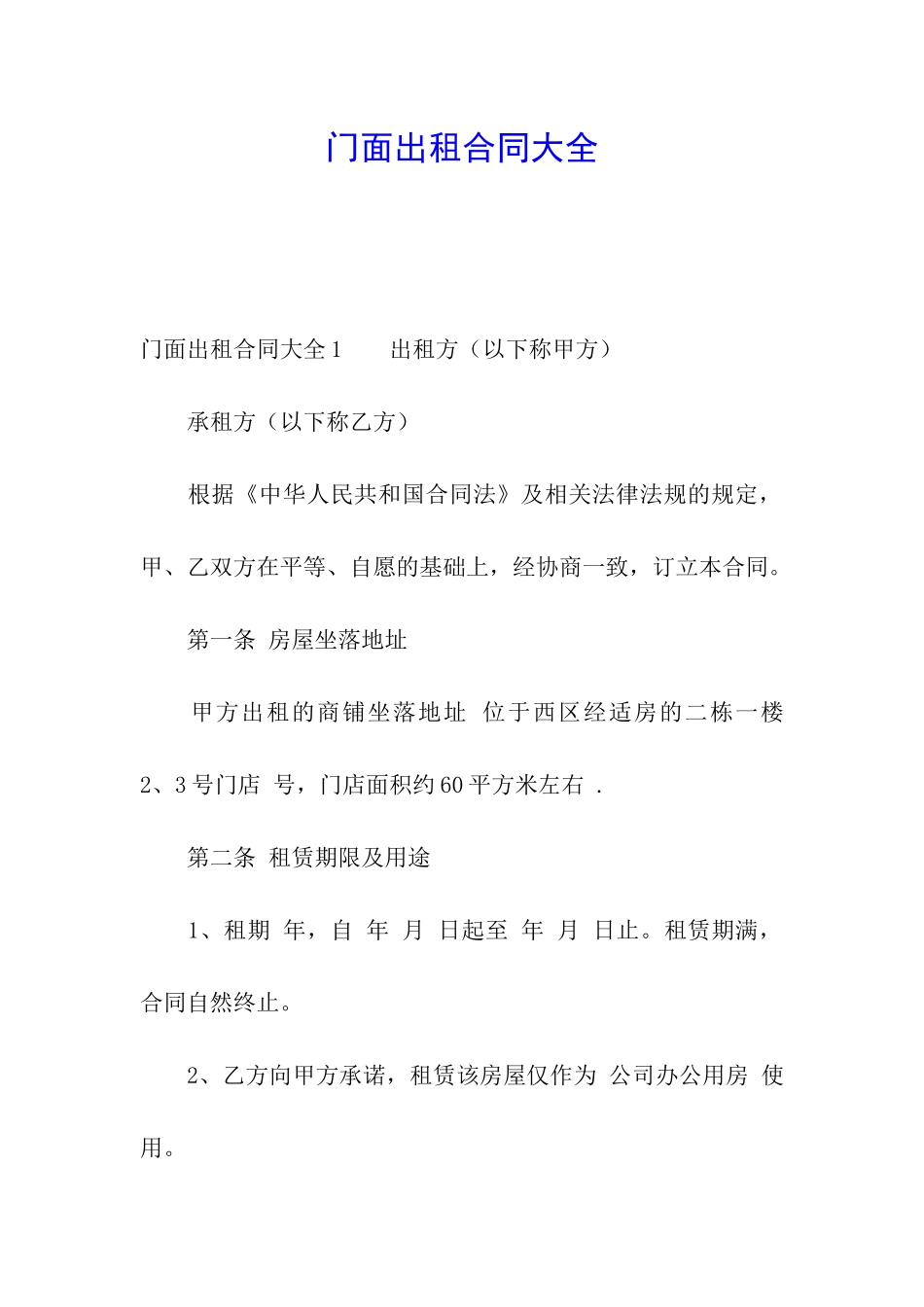 门面出租合同大全

门面出租合同大全1　　出租方（以下称甲方）

承租方（以下称乙方）

根据《中华人民共和国合同法》及相关法律法规的规定，甲、乙双方在平等、自愿的基础上，经协商一致，订立本合同。

第一条 房屋坐落地址

甲方出租的商铺坐落地址 位于西区经适房的二栋一楼2、3号门店 号，门店面积约60平方米左右 .

第二条 租赁期限及用途

1、租期 年，自 年 月 日起至 年 月 日止。租赁期满，合同自然终止。

2、乙方向甲方承诺，租赁该房屋仅作为 公司办公用房 使用。